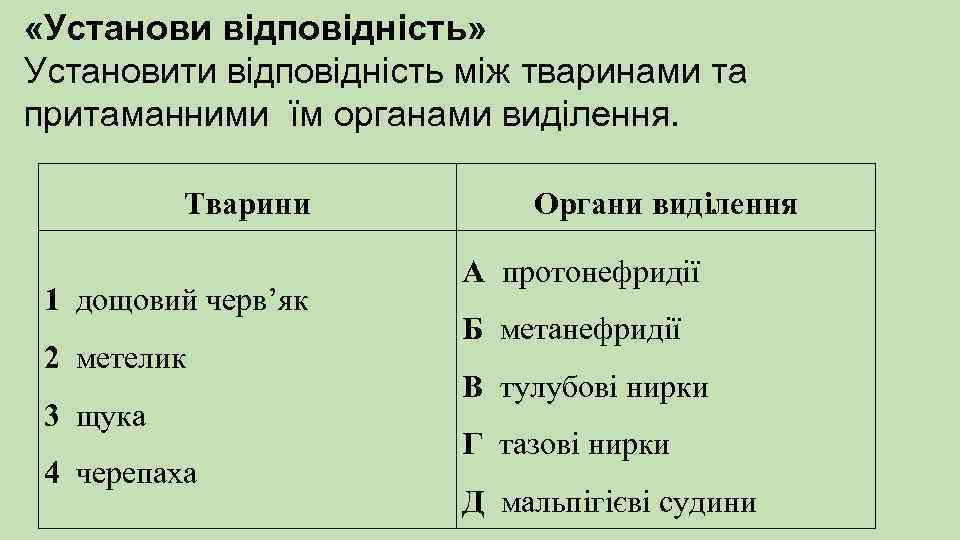 «Установи відповідність»
Установити відповідність між тваринами та притаманними їм органами виділення.

| Тварини | Органи виділення |
|---|---|
| 1 дощовий черв’як<br>2 метелик<br>3 щука<br>4 черепаха | А протонефридії<br>Б метанефридії<br>В тулубові нирки<br>Г тазові нирки<br>Д мальпігієві судини |